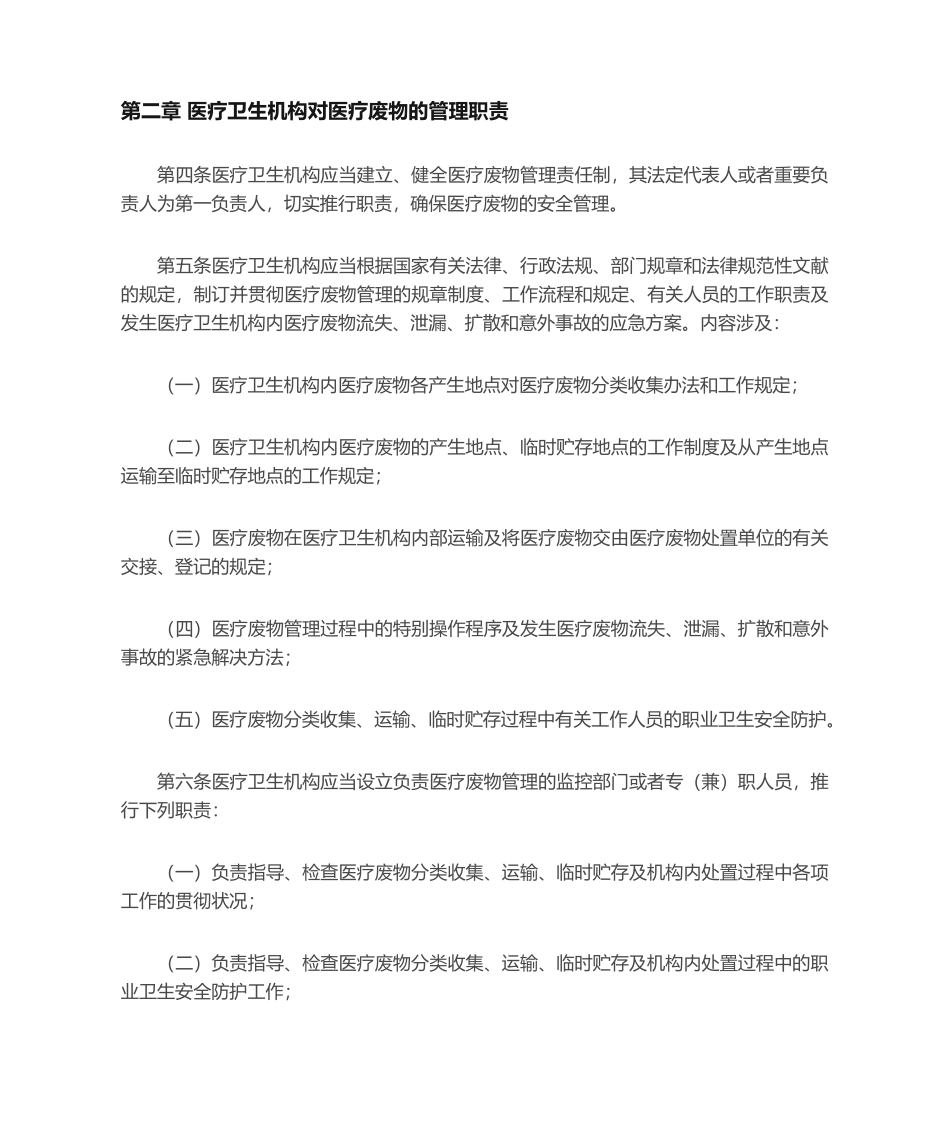 第二章 医疗卫生机构对医疗废物的管理职责

第四条医疗卫生机构应当建立、健全医疗废物管理责任制，其法定代表人或者重要负责人为第一负责人，切实推行职责，确保医疗废物的安全管理。

第五条医疗卫生机构应当根据国家有关法律、行政法规、部门规章和法律规范性文献的规定，制订并贯彻医疗废物管理的规章制度、工作流程和规定、有关人员的工作职责及发生医疗卫生机构内医疗废物流失、泄漏、扩散和意外事故的应急方案。内容涉及：

（一）医疗卫生机构内医疗废物各产生地点对医疗废物分类收集办法和工作规定；

（二）医疗卫生机构内医疗废物的产生地点、临时贮存地点的工作制度及从产生地点运输至临时贮存地点的工作规定；

（三）医疗废物在医疗卫生机构内部运输及将医疗废物交由医疗废物处置单位的有关交接、登记的规定；

（四）医疗废物管理过程中的特别操作程序及发生医疗废物流失、泄漏、扩散和意外事故的紧急解决方法；

（五）医疗废物分类收集、运输、临时贮存过程中有关工作人员的职业卫生安全防护。

第六条医疗卫生机构应当设立负责医疗废物管理的监控部门或者专（兼）职人员，推行下列职责：

（一）负责指导、检查医疗废物分类收集、运输、临时贮存及机构内处置过程中各项工作的贯彻状况；

（二）负责指导、检查医疗废物分类收集、运输、临时贮存及机构内处置过程中的职业卫生安全防护工作；